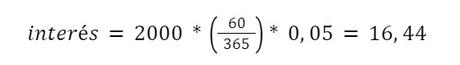 $interés = 2000 * \left(\frac{60}{365}\right) * 0,05 = 16,44$